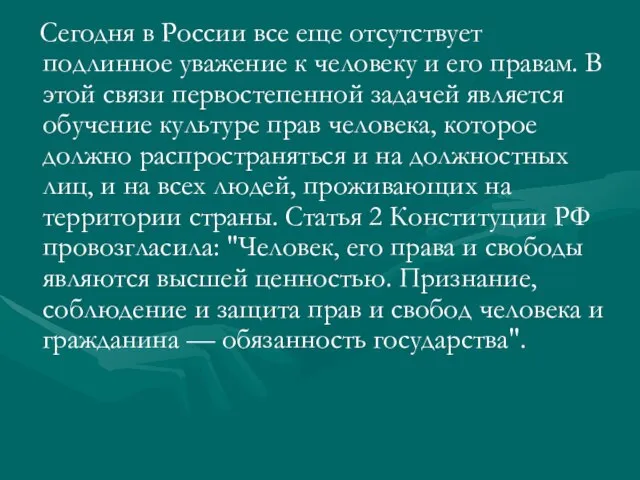 Сегодня в России все еще отсутствует подлинное уважение к человеку и его правам. В этой связи первостепенной задачей является обучение культуре прав человека, которое должно распространяться и на должностных лиц, и на всех людей, проживающих на территории страны. Статья 2 Конституции РФ провозгласила: "Человек, его права и свободы являются высшей ценностью. Признание, соблюдение и защита прав и свобод человека и гражданина — обязанность государства".